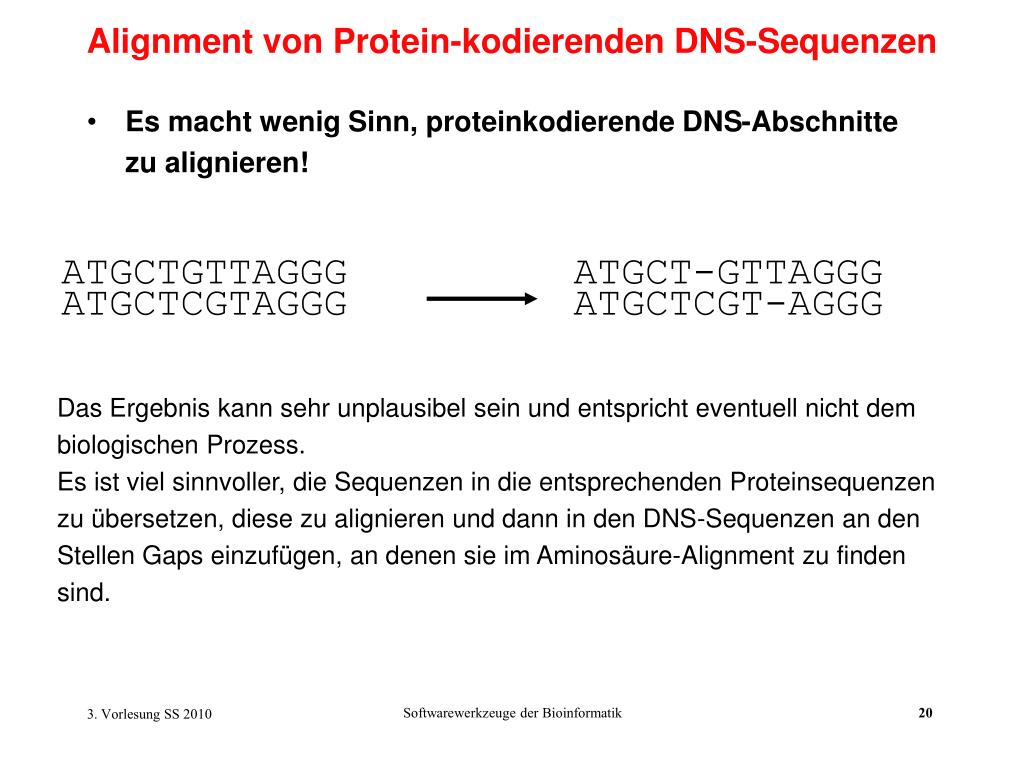 Alignment von Protein-kodierenden DNS-Sequenzen

• Es macht wenig Sinn, proteinkodierende DNS-Abschnitte zu alignieren!

ATGCTGTTAGGG
ATGCTCGTAGGG

ATGCT-GTTAGGG
ATGCTCGT-AGGG

Das Ergebnis kann sehr unplausibel sein und entspricht eventuell nicht dem biologischen Prozess.
Es ist viel sinnvoller, die Sequenzen in die entsprechenden Proteinsequenzen zu übersetzen, diese zu alignieren und dann in den DNS-Sequenzen an den Stellen Gaps einzufügen, an denen sie im Aminosäure-Alignment zu finden sind.

3. Vorlesung SS 2010

Softwarewerkzeuge der Bioinformatik

20